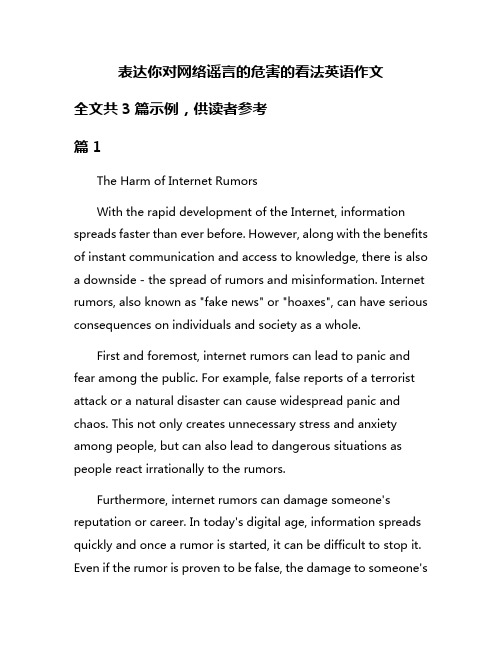 表达你对网络谣言的危害的看法英语作文

全文共 3 篇示例，供读者参考

篇 1

The Harm of Internet Rumors

With the rapid development of the Internet, information spreads faster than ever before. However, along with the benefits of instant communication and access to knowledge, there is also a downside - the spread of rumors and misinformation. Internet rumors, also known as "fake news" or "hoaxes", can have serious consequences on individuals and society as a whole.

First and foremost, internet rumors can lead to panic and fear among the public. For example, false reports of a terrorist attack or a natural disaster can cause widespread panic and chaos. This not only creates unnecessary stress and anxiety among people, but can also lead to dangerous situations as people react irrationally to the rumors.

Furthermore, internet rumors can damage someone's reputation or career. In today's digital age, information spreads quickly and once a rumor is started, it can be difficult to stop it. Even if the rumor is proven to be false, the damage to someone's